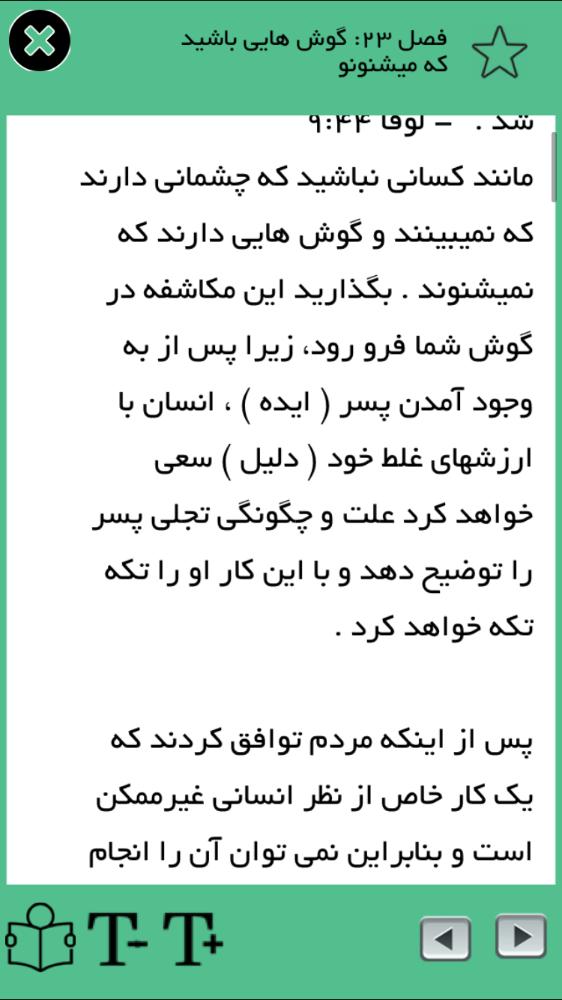 فصل ۲۳: گوش هایی باشید که میشنونو

شد . – لوقا ۹:۴۴

مانند کسانی نباشید که چشمانی دارند که نمیبینند و گوش هایی دارند که نمیشنوند . بگذارید این مکاشفه در گوش شما فرو رود، زیرا پس از به وجود آمدن پسر ( ایده ) ، انسان با ارزشهای غلط خود ( دلیل ) سعی خواهد کرد علت و چگونگی تجلی پسر را توضیح دهد و با این کار او را تکه تکه خواهد کرد .

پس از اینکه مردم توافق کردند که یک کار خاص از نظر انسانی غیرممکن است و بنابراین نمی توان آن را انجام

T- T+